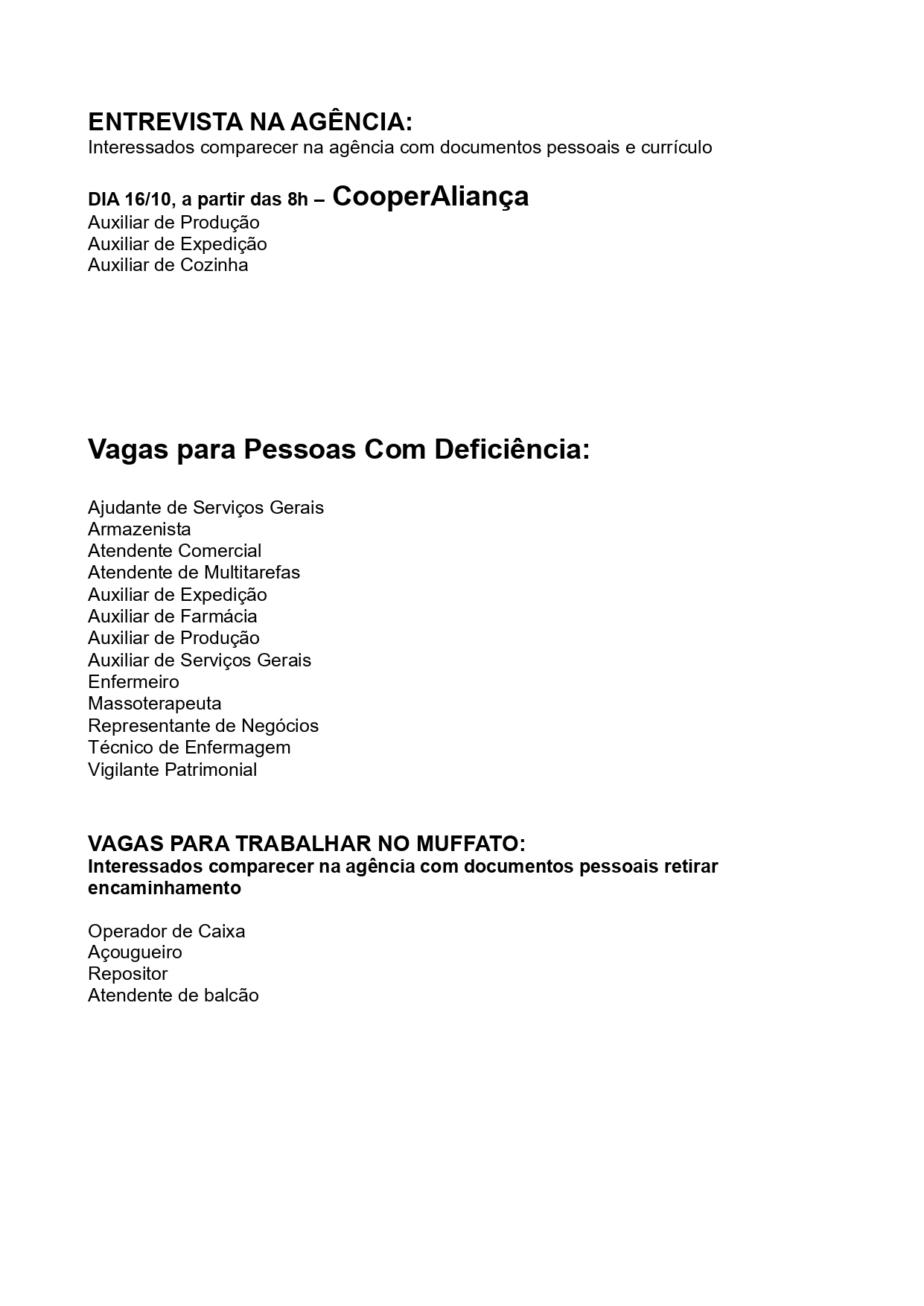 ENTREVISTA NA AGÊNCIA:
Interessados comparecer na agência com documentos pessoais e currículo

DIA 16/10, a partir das 8h – CooperAliança
Auxiliar de Produção
Auxiliar de Expedição
Auxiliar de Cozinha

Vagas para Pessoas Com Deficiência:

Ajudante de Serviços Gerais
Armazenista
Atendente Comercial
Atendente de Multitarefas
Auxiliar de Expedição
Auxiliar de Farmácia
Auxiliar de Produção
Auxiliar de Serviços Gerais
Enfermeiro
Massoterapeuta
Representante de Negócios
Técnico de Enfermagem
Vigilante Patrimonial

VAGAS PARA TRABALHAR NO MUFFATO:
Interessados comparecer na agência com documentos pessoais retirar encaminhamento

Operador de Caixa
Açougueiro
Repositor
Atendente de balcão